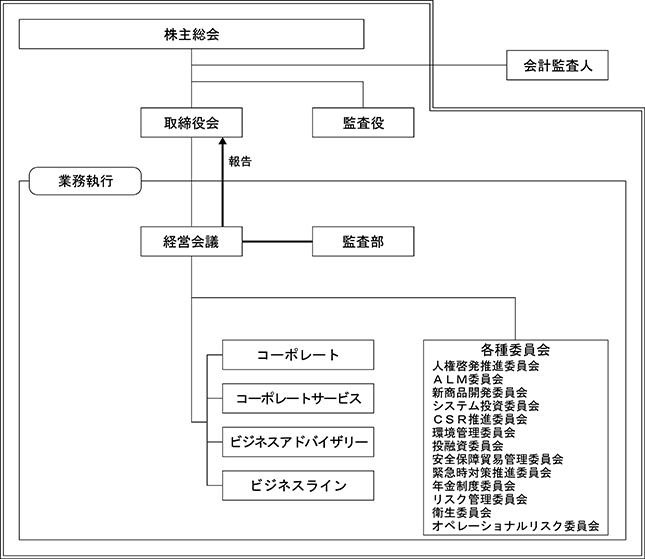 株主総会

会計監査人

取締役会

監査役

報告

業務執行

経営会議

監査部

コーポレート

コーポレートサービス

ビジネスアドバイザリー

ビジネスライン

各種委員会
人権啓発推進委員会
ＡＬＭ委員会
新商品開発委員会
システム投資委員会
ＣＳＲ推進委員会
環境管理委員会
投融資委員会
安全保障貿易管理委員会
緊急時対策推進委員会
年金制度委員会
リスク管理委員会
衛生委員会
オペレーショナルリスク委員会